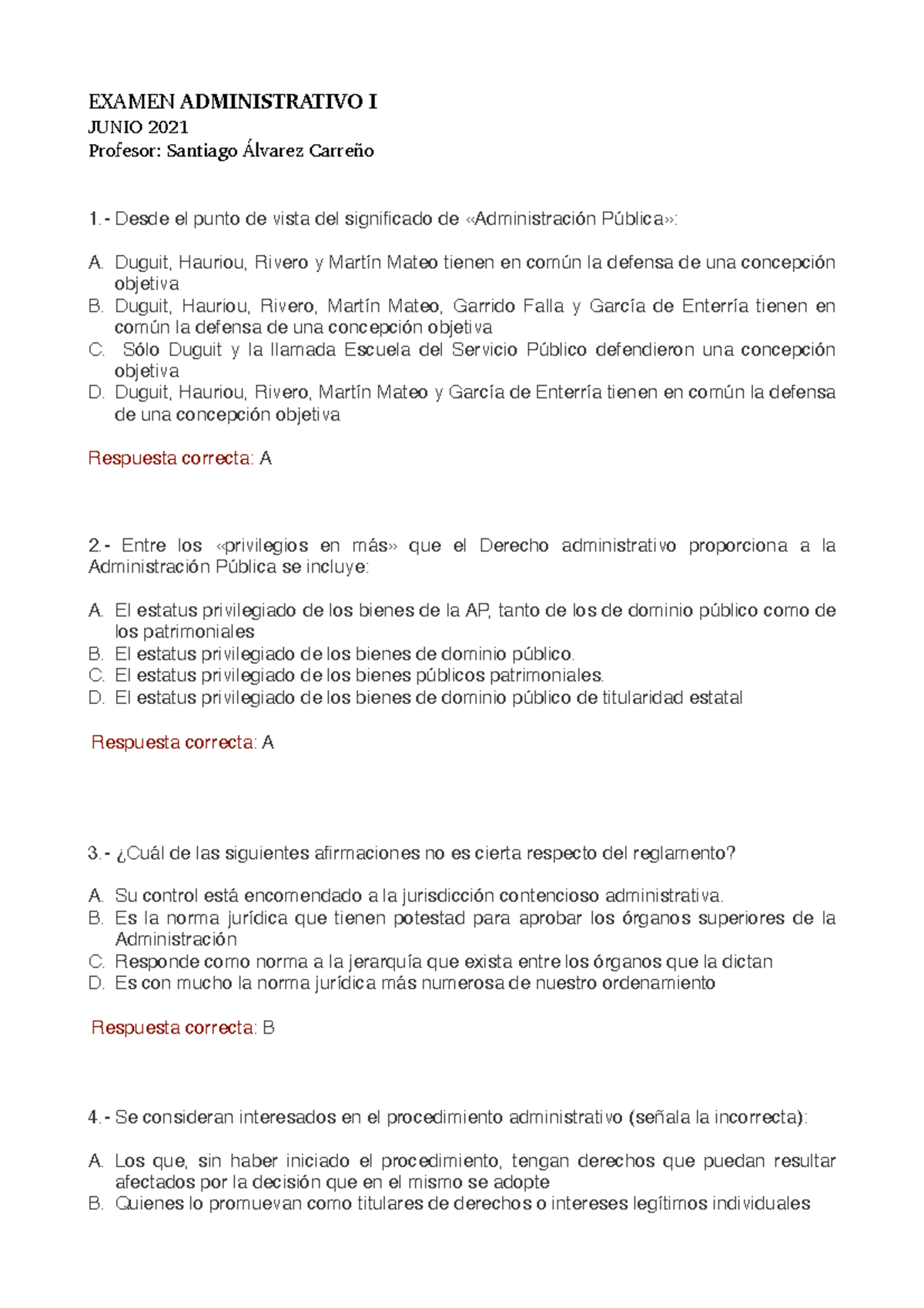 EXAMEN ADMINISTRATIVO I
JUNIO 2021
Profesor: Santiago Álvarez Carreño

1.- Desde el punto de vista del significado de «Administración Pública»:

A. Duguit, Hauriou, Rivero y Martín Mateo tienen en común la defensa de una concepción objetiva
B. Duguit, Hauriou, Rivero, Martín Mateo, Garrido Falla y García de Enterría tienen en común la defensa de una concepción objetiva
C. Sólo Duguit y la llamada Escuela del Servicio Público defendieron una concepción objetiva
D. Duguit, Hauriou, Rivero, Martín Mateo y García de Enterría tienen en común la defensa de una concepción objetiva

Respuesta correcta: A

2.- Entre los «privilegios en más» que el Derecho administrativo proporciona a la Administración Pública se incluye:

A. El estatus privilegiado de los bienes de la AP, tanto de los de dominio público como de los patrimoniales
B. El estatus privilegiado de los bienes de dominio público.
C. El estatus privilegiado de los bienes públicos patrimoniales.
D. El estatus privilegiado de los bienes de dominio público de titularidad estatal

Respuesta correcta: A

3.- ¿Cuál de las siguientes afirmaciones no es cierta respecto del reglamento?

A. Su control está encomendado a la jurisdicción contencioso administrativa.
B. Es la norma jurídica que tienen potestad para aprobar los órganos superiores de la Administración
C. Responde como norma a la jerarquía que exista entre los órganos que la dictan
D. Es con mucho la norma jurídica más numerosa de nuestro ordenamiento

Respuesta correcta: B

4.- Se consideran interesados en el procedimiento administrativo (señala la incorrecta):

A. Los que, sin haber iniciado el procedimiento, tengan derechos que puedan resultar afectados por la decisión que en el mismo se adopte
B. Quienes lo promuevan como titulares de derechos o intereses legítimos individuales